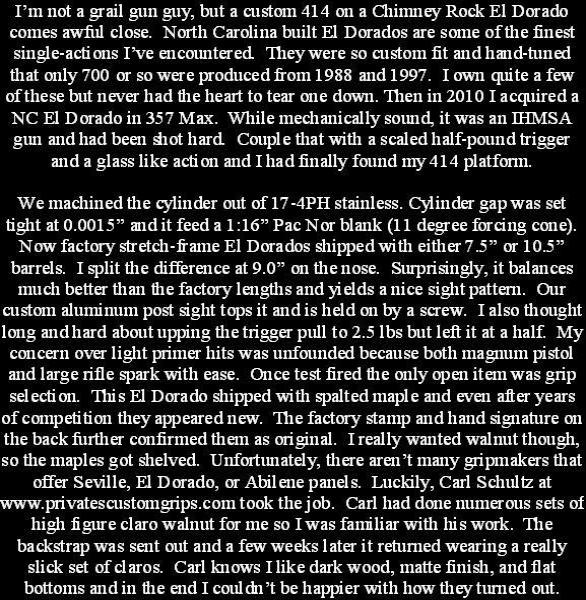 I'm not a grail gun guy, but a custom 414 on a Chimney Rock El Dorado comes awful close. North Carolina built El Dorados are some of the finest single-actions I've encountered. They were so custom fit and hand-tuned that only 700 or so were produced from 1988 and 1997. I own quite a few of these but never had the heart to tear one down. Then in 2010 I acquired a NC El Dorado in 357 Max. While mechanically sound, it was an IHMSA gun and had been shot hard. Couple that with a scaled half-pound trigger and a glass like action and I had finally found my 414 platform.

We machined the cylinder out of 17-4PH stainless. Cylinder gap was set tight at 0.0015" and it feed a 1:16" Pac Nor blank (11 degree forcing cone). Now factory stretch-frame El Dorados shipped with either 7.5" or 10.5" barrels. I split the difference at 9.0" on the nose. Surprisingly, it balances much better than the factory lengths and yields a nice sight pattern. Our custom aluminum post sight tops it and is held on by a screw. I also thought long and hard about upping the trigger pull to 2.5 lbs but left it at a half. My concern over light primer hits was unfounded because both magnum pistol and large rifle spark with ease. Once test fired the only open item was grip selection. This El Dorado shipped with spalted maple and even after years of competition they appeared new. The factory stamp and hand signature on the back further confirmed them as original. I really wanted walnut though, so the maples got shelved. Unfortunately, there aren't many gripmakers that offer Seville, El Dorado, or Abilene panels. Luckily, Carl Schultz at www.privatescustomgrips.com took the job. Carl had done numerous sets of high figure claro walnut for me so I was familiar with his work. The backstrap was sent out and a few weeks later it returned wearing a really slick set of claros. Carl knows I like dark wood, matte finish, and flat bottoms and in the end I couldn't be happier with how they turned out.